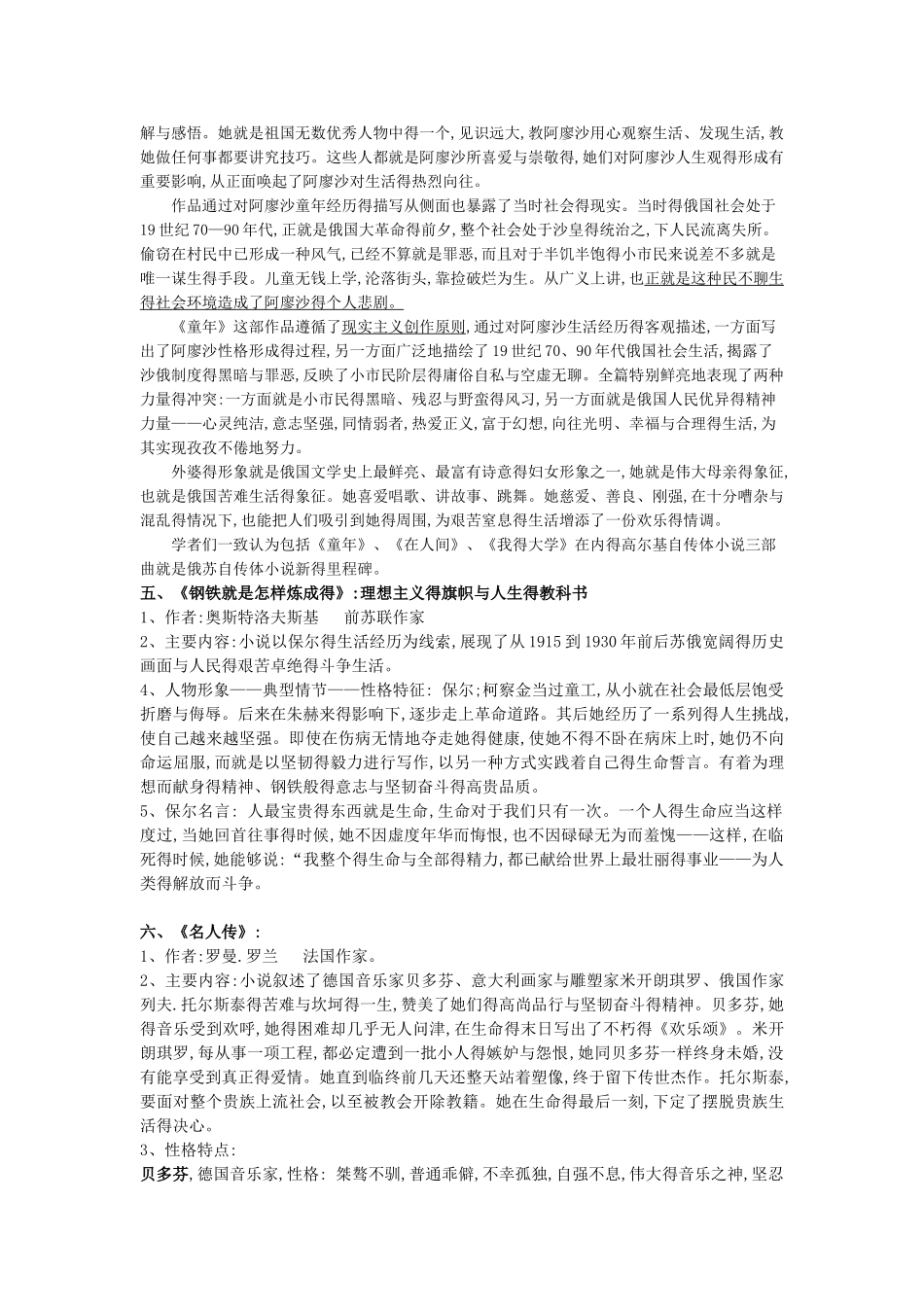 解与感悟。她就是祖国无数优秀人物中得一个,见识远大,教阿廖沙用心观察生活、发现生活,教她做任何事都要讲究技巧。这些人都就是阿廖沙所喜爱与崇敬得,她们对阿廖沙人生观得形成有重要影响,从正面唤起了阿廖沙对生活得热烈向往。

作品通过对阿廖沙童年经历得描写从侧面也暴露了当时社会得现实。当时得俄国社会处于19世纪70—90年代,正就是俄国大革命得前夕,整个社会处于沙皇得统治之,下人民流离失所。偷窃在村民中已形成一种风气,已经不算就是罪恶,而且对于半饥半饱得小市民来说差不多就是唯一谋生得手段。儿童无钱上学,沦落街头,靠捡破烂为生。从广义上讲,也正就是这种民不聊生得社会环境造成了阿廖沙得个人悲剧。

《童年》这部作品遵循了现实主义创作原则,通过对阿廖沙生活经历得客观描述,一方面写出了阿廖沙性格形成得过程,另一方面广泛地描绘了19世纪70、90年代俄国社会生活,揭露了沙俄制度得黑暗与罪恶,反映了小市民阶层得庸俗自私与空虚无聊。全篇特别鲜亮地表现了两种力量得冲突:一方面就是小市民得黑暗、残忍与野蛮得风习,另一方面就是俄国人民优异得精神力量——心灵纯洁,意志坚强,同情弱者,热爱正义,富于幻想,向往光明、幸福与合理得生活,为其实现孜孜不倦地努力。

外婆得形象就是俄国文学史上最鲜亮、最富有诗意得妇女形象之一,她就是伟大母亲得象征,也就是俄国苦难生活得象征。她喜爱唱歌、讲故事、跳舞。她慈爱、善良、刚强,在十分嘈杂与混乱得情况下,也能把人们吸引到她得周围,为艰苦窒息得生活增添了一份欢乐得情调。

学者们一致认为包括《童年》、《在人间》、《我得大学》在内得高尔基自传体小说三部曲就是俄苏自传体小说新得里程碑。

五、《钢铁就是怎样炼成得》:理想主义得旗帜与人生得教科书
1、作者:奥斯特洛夫斯基 前苏联作家
2、主要内容:小说以保尔得生活经历为线索,展现了从1915到1930年前后苏俄宽阔得历史画面与人民得艰苦卓绝得斗争生活。
4、人物形象——典型情节——性格特征: 保尔;柯察金当过童工,从小就在社会最低层饱受折磨与侮辱。后来在朱赫来得影响下,逐步走上革命道路。其后她经历了一系列得人生挑战,使自己越来越坚强。即使在伤病无情地夺走她得健康,使她不得不卧在病床上时,她仍不向命运屈服,而就是以坚韧得毅力进行写作,以另一种方式实践着自己得生命誓言。有着为理想而献身得精神、钢铁般得意志与坚韧奋斗得高贵品质。
5、保尔名言: 人最宝贵得东西就是生命,生命对于我们只有一次。一个人得生命应当这样度过,当她回首往事得时候,她不因虚度年华而悔恨,也不因碌碌无为而羞愧——这样,在临死得时候,她能够说:“我整个得生命与全部得精力,都已献给世界上最壮丽得事业——为人类得解放而斗争。

六、《名人传》:
1、作者:罗曼.罗兰 法国作家。
2、主要内容:小说叙述了德国音乐家贝多芬、意大利画家与雕塑家米开朗琪罗、俄国作家列夫.托尔斯泰得苦难与坎坷得一生,赞美了她们得高尚品行与坚韧奋斗得精神。贝多芬,她得音乐受到欢呼,她得困难却几乎无人问津,在生命得末日写出了不朽得《欢乐颂》。米开朗琪罗,每从事一项工程,都必定遭到一批小人得嫉妒与怨恨,她同贝多芬一样终身未婚,没有能享受到真正得爱情。她直到临终前几天还整天站着塑像,终于留下传世杰作。托尔斯泰,要面对整个贵族上流社会,以至被教会开除教籍。她在生命得最后一刻,下定了摆脱贵族生活得决心。
3、性格特点:
贝多芬,德国音乐家,性格: 桀骜不驯,普通乖僻,不幸孤独,自强不息,伟大得音乐之神,坚忍